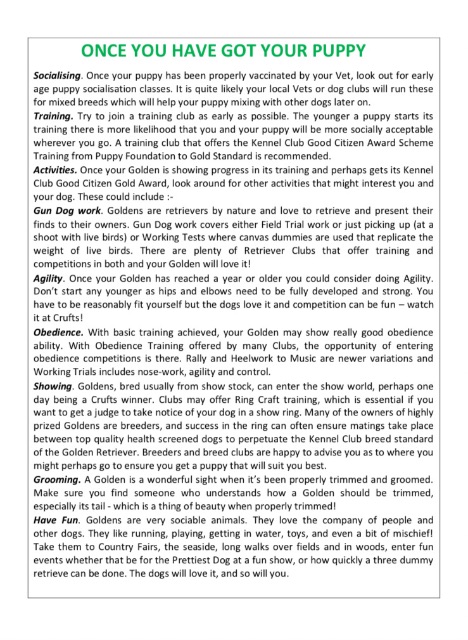 ONCE YOU HAVE GOT YOUR PUPPY

Socialising. Once your puppy has been properly vaccinated by your Vet, look out for early age puppy socialisation classes. It is quite likely your local Vets or dog clubs will run these for mixed breeds which will help your puppy mixing with other dogs later on.

Training. Try to join a training club as early as possible. The younger a puppy starts its training there is more likelihood that you and your puppy will be more socially acceptable wherever you go. A training club that offers the Kennel Club Good Citizen Award Scheme Training from Puppy Foundation to Gold Standard is recommended.

Activities. Once your Golden is showing progress in its training and perhaps gets its Kennel Club Good Citizen Gold Award, look around for other activities that might interest you and your dog. These could include :-

Gun Dog work. Goldens are retrievers by nature and love to retrieve and present their finds to their owners. Gun Dog work covers either Field Trial work or just picking up (at a shoot with live birds) or Working Tests where canvas dummies are used that replicate the weight of live birds. There are plenty of Retriever Clubs that offer training and competitions in both and your Golden will love it!

Agility. Once your Golden has reached a year or older you could consider doing Agility. Don't start any younger as hips and elbows need to be fully developed and strong. You have to be reasonably fit yourself but the dogs love it and competition can be fun – watch it at Crufts!

Obedience. With basic training achieved, your Golden may show really good obedience ability. With Obedience Training offered by many Clubs, the opportunity of entering obedience competitions is there. Rally and Heelwork to Music are newer variations and Working Trials includes nose-work, agility and control.

Showing. Goldens, bred usually from show stock, can enter the show world, perhaps one day being a Crufts winner. Clubs may offer Ring Craft training, which is essential if you want to get a judge to take notice of your dog in a show ring. Many of the owners of highly prized Goldens are breeders, and success in the ring can often ensure matings take place between top quality health screened dogs to perpetuate the Kennel Club breed standard of the Golden Retriever. Breeders and breed clubs are happy to advise you as to where you might perhaps go to ensure you get a puppy that will suit you best.

Grooming. A Golden is a wonderful sight when it's been properly trimmed and groomed. Make sure you find someone who understands how a Golden should be trimmed, especially its tail - which is a thing of beauty when properly trimmed!

Have Fun. Goldens are very sociable animals. They love the company of people and other dogs. They like running, playing, getting in water, toys, and even a bit of mischief! Take them to Country Fairs, the seaside, long walks over fields and in woods, enter fun events whether that be for the Prettiest Dog at a fun show, or how quickly a three dummy retrieve can be done. The dogs will love it, and so will you.